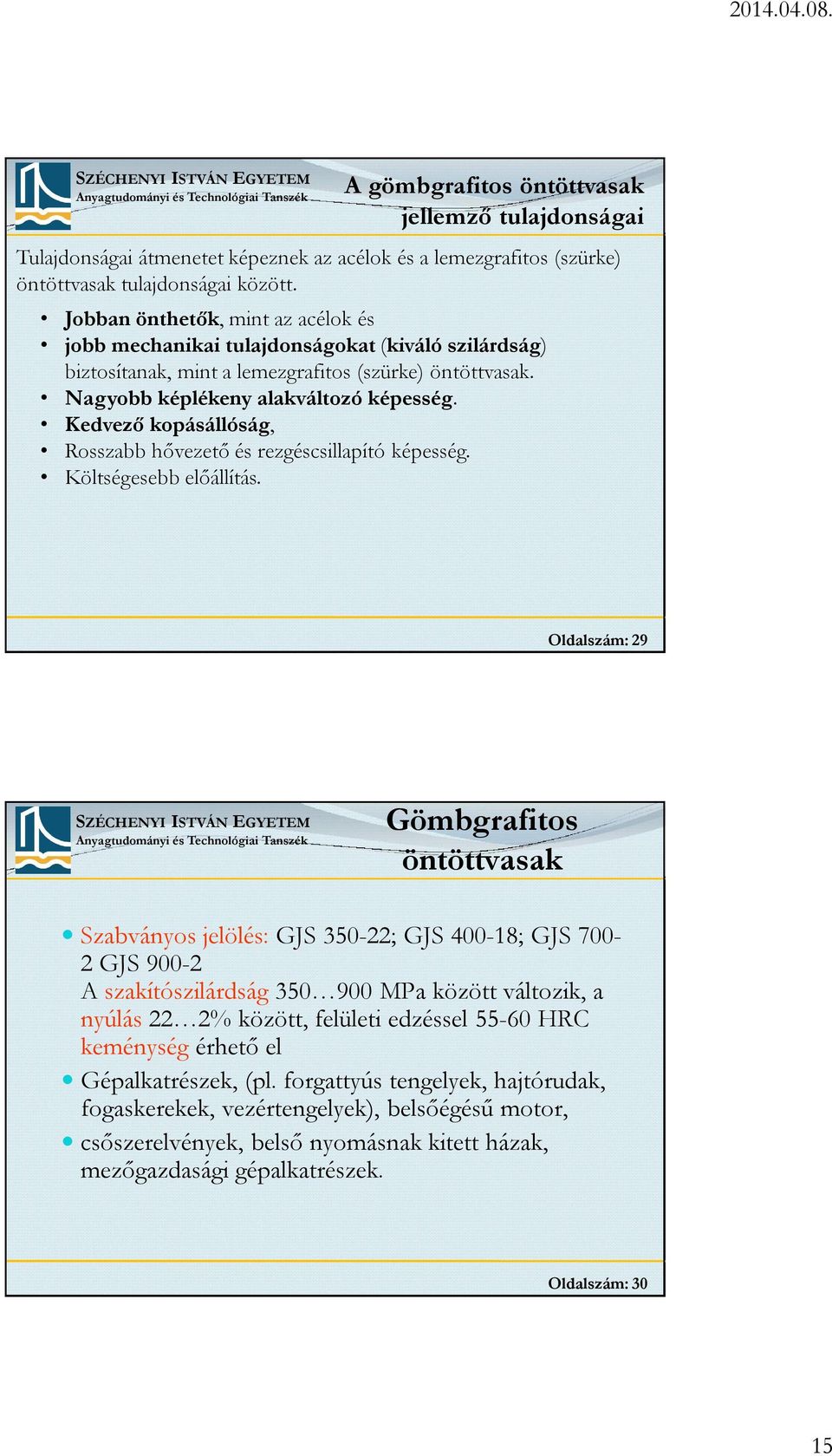 2014.04.08.

SZÉCHENYI ISTVÁN EGYETEM
Anyagtudományi és Technológiai Tanszék

A gömbgrafitos öntöttvasak jellemző tulajdonságai

Tulajdonságai átmenetet képeznek az acélok és a lemezgrafitos (szürke) öntöttvasak tulajdonságai között.

• Jobban önthetők, mint az acélok és
• jobb mechanikai tulajdonságokat (kiváló szilárdság) biztosítanak, mint a lemezgrafitos (szürke) öntöttvasak.
• Nagyobb képlékeny alakváltozó képesség.
• Kedvező kopásállóság,
• Rosszabb hővezető és rezgéscsillapító képesség.
• Költségesebb előállítás.

Oldalszám: 29

SZÉCHENYI ISTVÁN EGYETEM
Anyagtudományi és Technológiai Tanszék

Gömbgrafitos öntöttvasak

• Szabványos jelölés: GJS 350-22; GJS 400-18; GJS 700-2 GJS 900-2
A szakítószilárdság 350…900 MPa között változik, a nyúlás 22…2% között, felületi edzéssel 55-60 HRC keménység érhető el
• Gépalkatrészek, (pl. forgattyús tengelyek, hajtórudak, fogaskerekek, vezértengelyek), belsőégésű motor,
• csőszerelvények, belső nyomásnak kitett házak, mezőgazdasági gépalkatrészek.

Oldalszám: 30

15